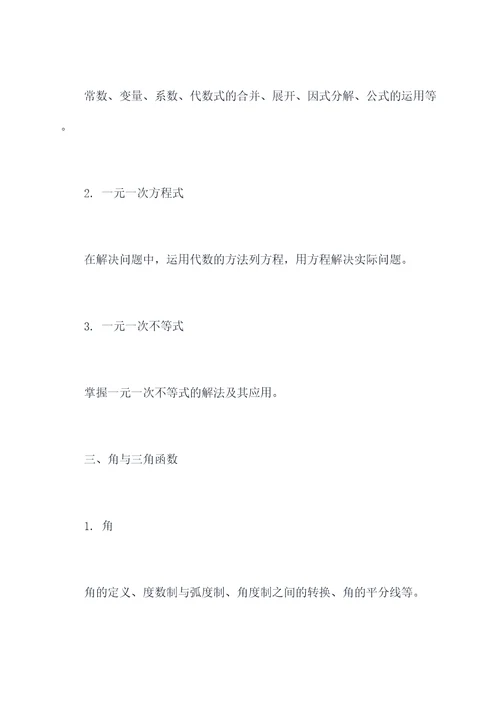 常数、变量、系数、代数式的合并、展开、因式分解、公式的运用等。

2. 一元一次方程式

在解决问题中，运用代数的方法列方程，用方程解决实际问题。

3. 一元一次不等式

掌握一元一次不等式的解法及其应用。

三、角与三角函数

1. 角

角的定义、度数制与弧度制、角度制之间的转换、角的平分线等。